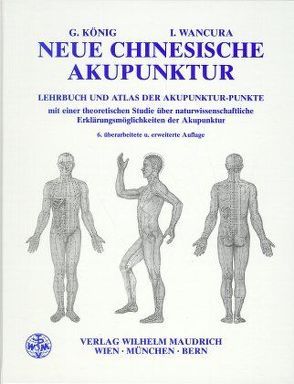 G. KÖNIG I. WANCURA

NEUE CHINESISCHE AKUPUNKTUR

LEHRBUCH UND ATLAS DER AKUPUNKTUR-PUNKTE

mit einer theoretischen Studie über naturwissenschaftliche Erklärungsmöglichkeiten der Akupunktur

6. überarbeitete u. erweiterte Auflage

WM

VERLAG WILHELM MAUDRICH
WIEN · MÜNCHEN · BERN